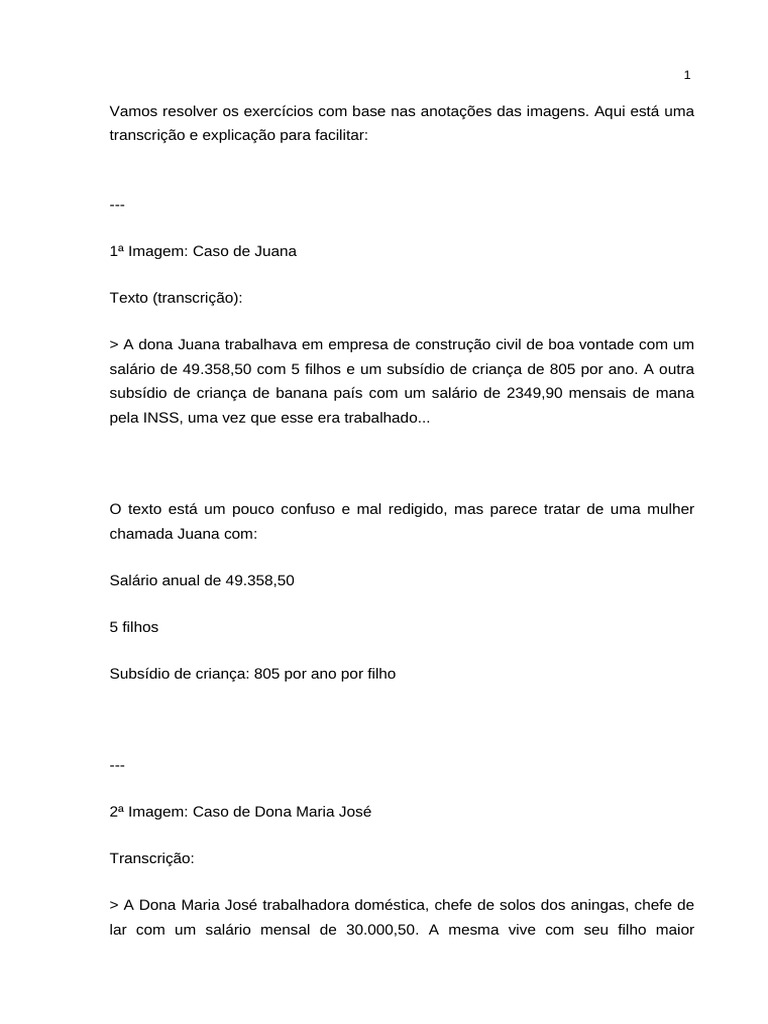 1

Vamos resolver os exercícios com base nas anotações das imagens. Aqui está uma transcrição e explicação para facilitar:

---

1ª Imagem: Caso de Juana

Texto (transcrição):

> A dona Juana trabalhava em empresa de construção civil de boa vontade com um salário de 49.358,50 com 5 filhos e um subsídio de criança de 805 por ano. A outra subsídio de criança de banana país com um salário de 2349,90 mensais de mana pela INSS, uma vez que esse era trabalhado...

O texto está um pouco confuso e mal redigido, mas parece tratar de uma mulher chamada Juana com:

Salário anual de 49.358,50

5 filhos

Subsídio de criança: 805 por ano por filho

---

2ª Imagem: Caso de Dona Maria José

Transcrição:

> A Dona Maria José trabalhadora doméstica, chefe de solos dos aningas, chefe de lar com um salário mensal de 30.000,50. A mesma vive com seu filho maior